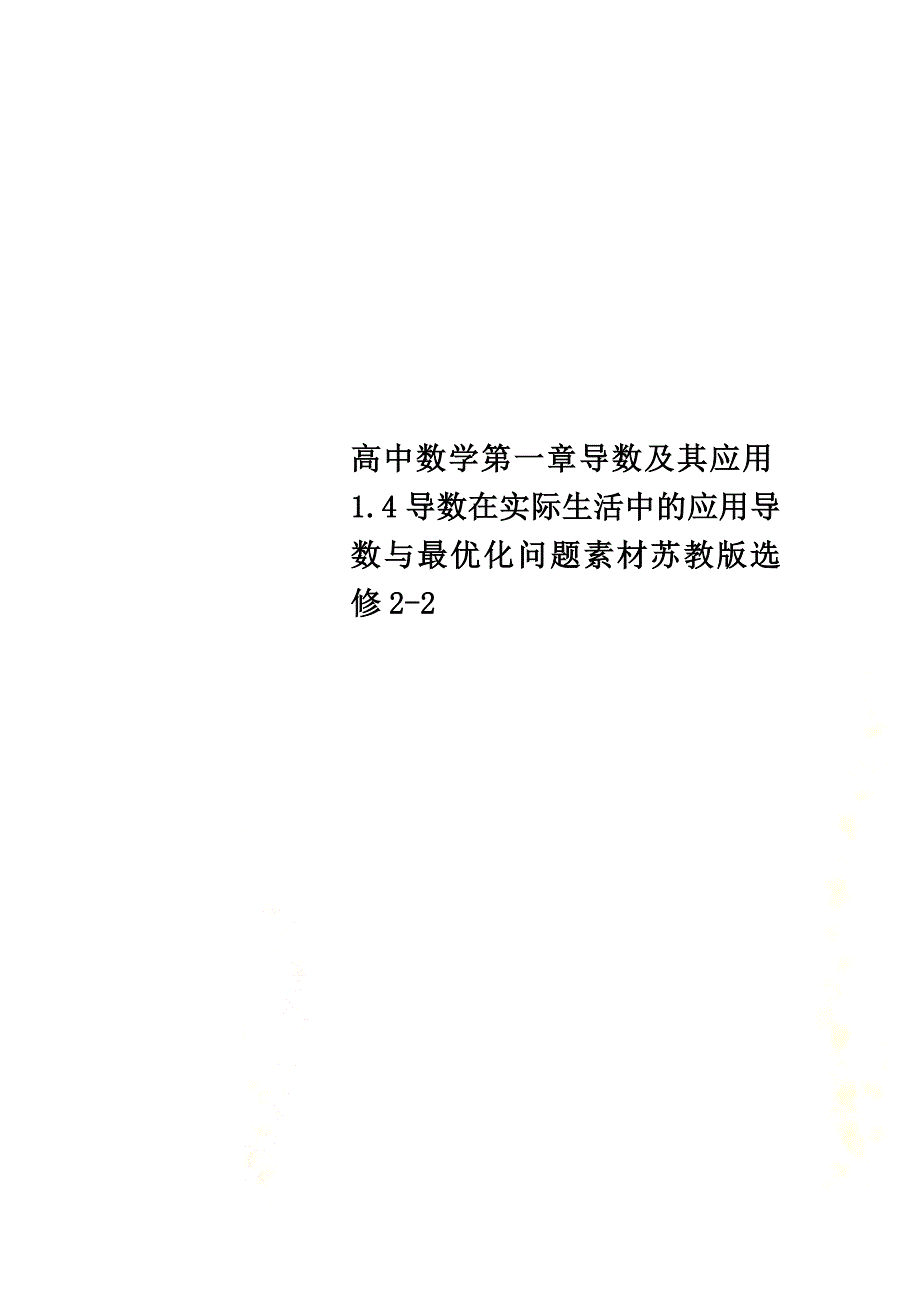 高中数学第一章导数及其应用1.4导数在实际生活中的应用导数与最优化问题素材苏教版选修2-2